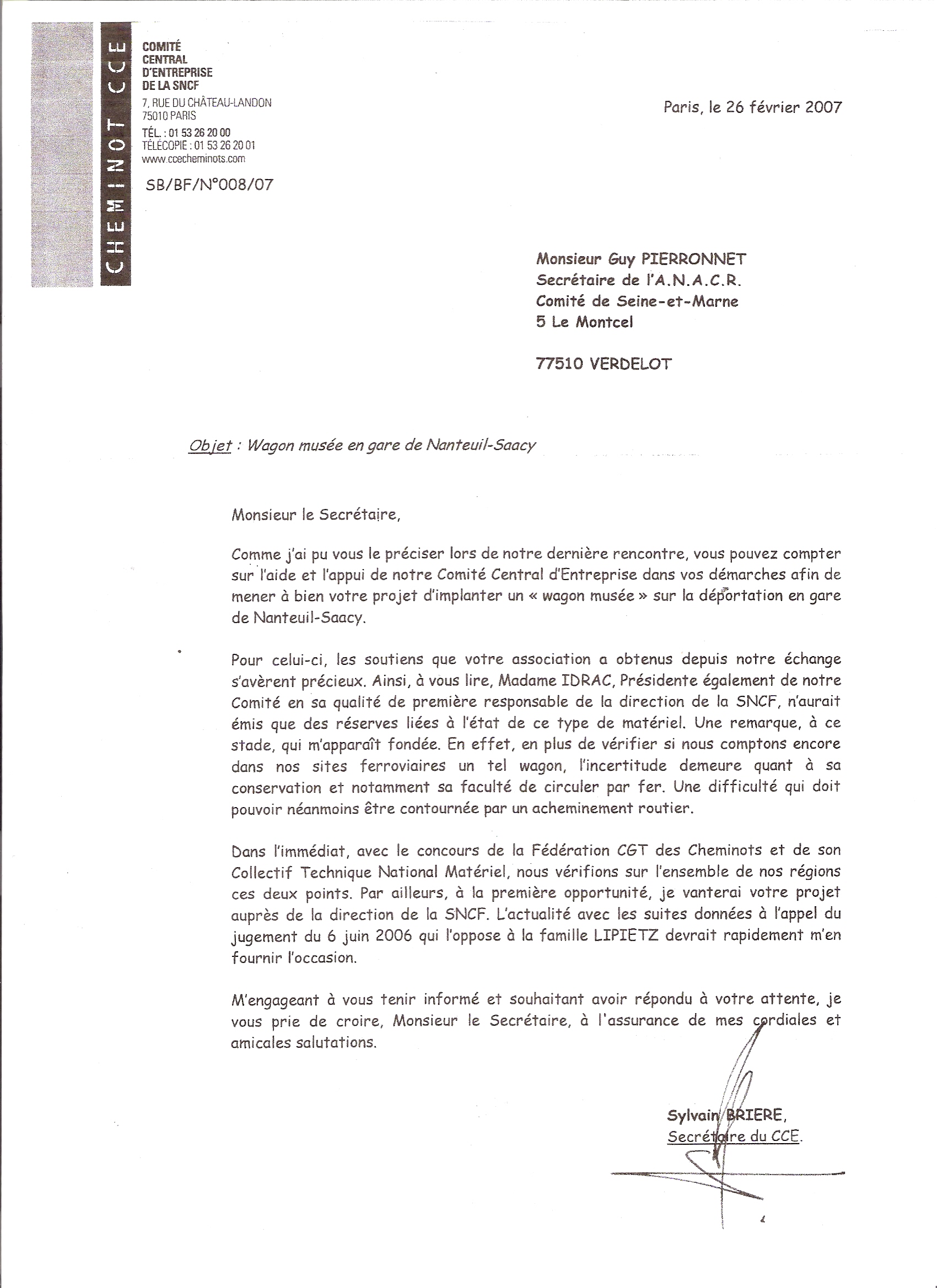 CHEMINOT CCE

COMITÉ CENTRAL D'ENTREPRISE DE LA SNCF
7, RUE DU CHÂTEAU-LANDON
75010 PARIS
TÉL. : 01 53 26 20 00
TÉLÉCOPIE : 01 53 26 20 01
www.ccecheminots.com

SB/BF/N°008/07

Paris, le 26 février 2007

Monsieur Guy PIERRONNET
Secrétaire de l'A.N.A.C.R.
Comité de Seine-et-Marne
5 Le Montcel

77510 VERDELOT

Objet : Wagon musée en gare de Nanteuil-Saacy

Monsieur le Secrétaire,

Comme j'ai pu vous le préciser lors de notre dernière rencontre, vous pouvez compter sur l'aide et l'appui de notre Comité Central d'Entreprise dans vos démarches afin de mener à bien votre projet d'implanter un « wagon musée » sur la déportation en gare de Nanteuil-Saacy.

Pour celui-ci, les soutiens que votre association a obtenus depuis notre échange s'avèrent précieux. Ainsi, à vous lire, Madame IDRAC, Présidente également de notre Comité en sa qualité de première responsable de la direction de la SNCF, n'aurait émis que des réserves liées à l'état de ce type de matériel. Une remarque, à ce stade, qui m'apparaît fondée. En effet, en plus de vérifier si nous comptons encore dans nos sites ferroviaires un tel wagon, l'incertitude demeure quant à sa conservation et notamment sa faculté de circuler par fer. Une difficulté qui doit pouvoir néanmoins être contournée par un acheminement routier.

Dans l'immédiat, avec le concours de la Fédération CGT des Cheminots et de son Collectif Technique National Matériel, nous vérifions sur l'ensemble de nos régions ces deux points. Par ailleurs, à la première opportunité, je vanterai votre projet auprès de la direction de la SNCF. L'actualité avec les suites données à l'appel du jugement du 6 juin 2006 qui l'oppose à la famille LIPIETZ devrait rapidement m'en fournir l'occasion.

M'engageant à vous tenir informé et souhaitant avoir répondu à votre attente, je vous prie de croire, Monsieur le Secrétaire, à l'assurance de mes cordiales et amicales salutations.

Sylvain BRIERE,
Secrétaire du CCE.